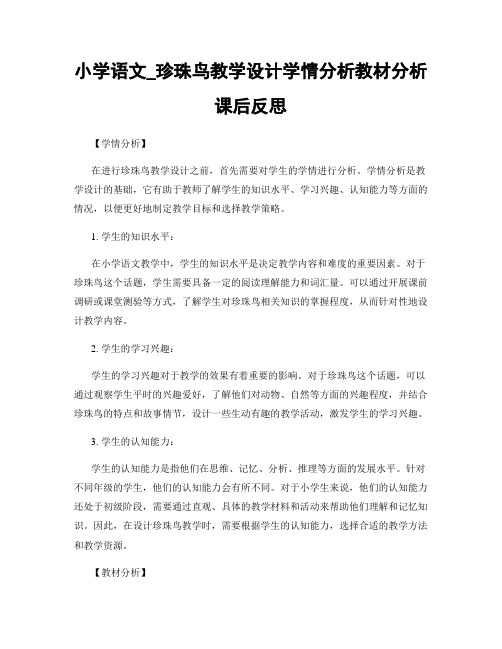 小学语文_珍珠鸟教学设计学情分析教材分析课后反思

【学情分析】

在进行珍珠鸟教学设计之前，首先需要对学生的学情进行分析。学情分析是教学设计的基础，它有助于教师了解学生的知识水平、学习兴趣、认知能力等方面的情况，以便更好地制定教学目标和选择教学策略。

1. 学生的知识水平：

在小学语文教学中，学生的知识水平是决定教学内容和难度的重要因素。对于珍珠鸟这个话题，学生需要具备一定的阅读理解能力和词汇量。可以通过开展课前调研或课堂测验等方式，了解学生对珍珠鸟相关知识的掌握程度，从而针对性地设计教学内容。

2. 学生的学习兴趣：

学生的学习兴趣对于教学的效果有着重要的影响。对于珍珠鸟这个话题，可以通过观察学生平时的兴趣爱好，了解他们对动物、自然等方面的兴趣程度，并结合珍珠鸟的特点和故事情节，设计一些生动有趣的教学活动，激发学生的学习兴趣。

3. 学生的认知能力：

学生的认知能力是指他们在思维、记忆、分析、推理等方面的发展水平。针对不同年级的学生，他们的认知能力会有所不同。对于小学生来说，他们的认知能力还处于初级阶段，需要通过直观、具体的教学材料和活动来帮助他们理解和记忆知识。因此，在设计珍珠鸟教学时，需要根据学生的认知能力，选择合适的教学方法和教学资源。

【教材分析】